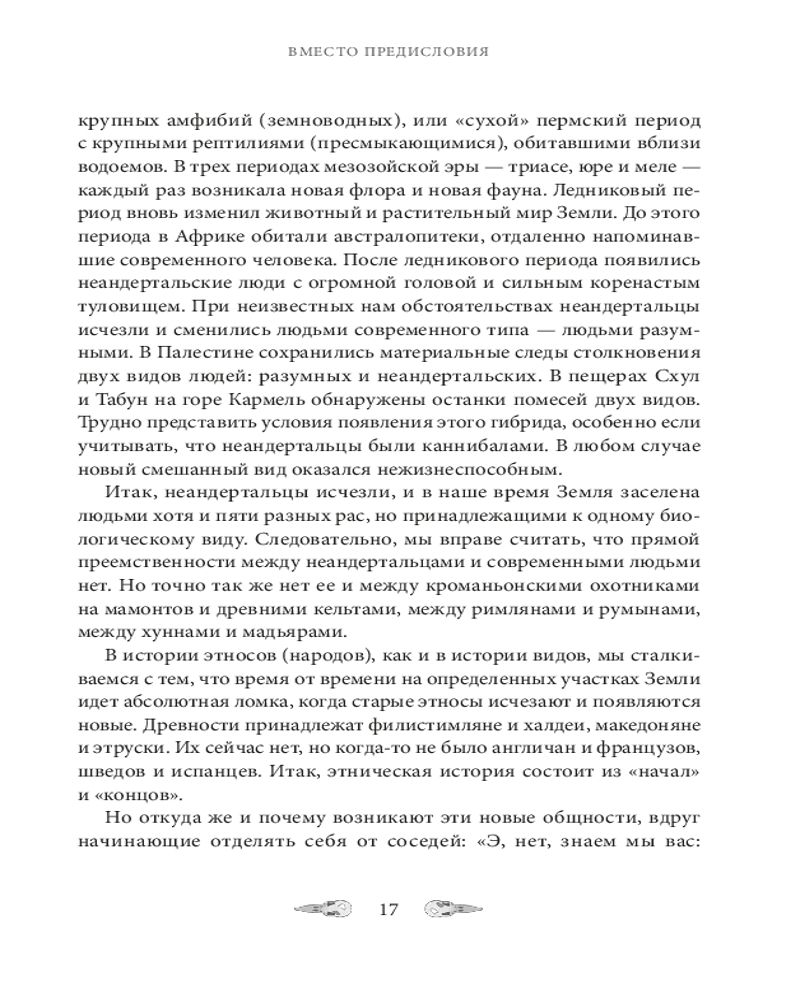 ВМЕСТО ПРЕДИСЛОВИЯ

крупных амфибий (земноводных), или «сухой» пермский период с крупными рептилиями (пресмыкающимися), обитавшими вблизи водоемов. В трех периодах мезозойской эры — триасе, юре и меле — каждый раз возникала новая флора и новая фауна. Ледниковый период вновь изменил животный и растительный мир Земли. До этого периода в Африке обитали австралопитеки, отдаленно напоминавшие современного человека. После ледникового периода появились неандертальские люди с огромной головой и сильным коренастым туловищем. При неизвестных нам обстоятельствах неандертальцы исчезли и сменились людьми современного типа — людьми разумными. В Палестине сохранились материальные следы столкновения двух видов людей: разумных и неандертальских. В пещерах Схул и Табун на горе Кармель обнаружены останки помесей двух видов. Трудно представить условия появления этого гибрида, особенно если учитывать, что неандертальцы были каннибалами. В любом случае новый смешанный вид оказался нежизнеспособным.

Итак, неандертальцы исчезли, и в наше время Земля заселена людьми хотя и пяти разных рас, но принадлежащими к одному биологическому виду. Следовательно, мы вправе считать, что прямой преемственности между неандертальцами и современными людьми нет. Но точно так же нет ее и между кроманьонскими охотниками на мамонтов и древними кельтами, между римлянами и румынами, между хуннами и мадьярами.

В истории этносов (народов), как и в истории видов, мы сталкиваемся с тем, что время от времени на определенных участках Земли идет абсолютная ломка, когда старые этносы исчезают и появляются новые. Древности принадлежат филистимляне и халдеи, македоняне и этруски. Их сейчас нет, но когда-то не было англичан и французов, шведов и испанцев. Итак, этническая история состоит из «начал» и «концов».

Но откуда же и почему возникают эти новые общности, вдруг начинающие отделять себя от соседей: «Э, нет, знаем мы вас:

17